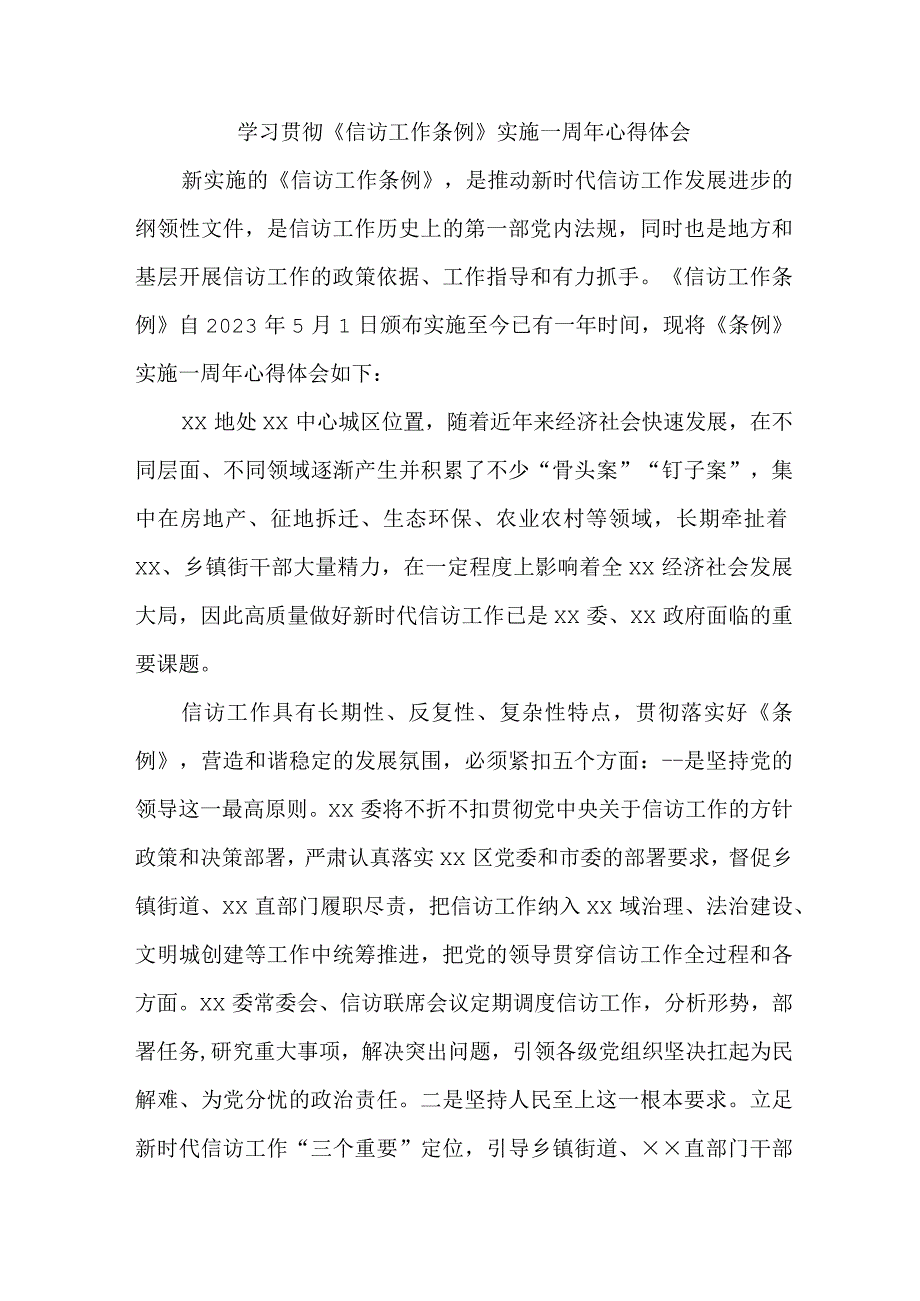 学习贯彻《信访工作条例》实施一周年心得体会

新实施的《信访工作条例》，是推动新时代信访工作发展进步的纲领性文件，是信访工作历史上的第一部党内法规，同时也是地方和基层开展信访工作的政策依据、工作指导和有力抓手。《信访工作条例》自2023年5月1日颁布实施至今已有一年时间，现将《条例》实施一周年心得体会如下：

XX地处XX中心城区位置，随着近年来经济社会快速发展，在不同层面、不同领域逐渐产生并积累了不少“骨头案”“钉子案”，集中在房地产、征地拆迁、生态环保、农业农村等领域，长期牵扯着XX、乡镇街干部大量精力，在一定程度上影响着全XX经济社会发展大局，因此高质量做好新时代信访工作已是XX委、XX政府面临的重要课题。

信访工作具有长期性、反复性、复杂性特点，贯彻落实好《条例》，营造和谐稳定的发展氛围，必须紧扣五个方面：--是坚持党的领导这一最高原则。XX委将不折不扣贯彻党中央关于信访工作的方针政策和决策部署，严肃认真落实XX区党委和市委的部署要求，督促乡镇街道、XX直部门履职尽责，把信访工作纳入XX域治理、法治建设、文明城创建等工作中统筹推进，把党的领导贯穿信访工作全过程和各方面。XX委常委会、信访联席会议定期调度信访工作，分析形势，部署任务,研究重大事项，解决突出问题，引领各级党组织坚决扛起为民解难、为党分忧的政治责任。二是坚持人民至上这一根本要求。立足新时代信访工作“三个重要”定位，引导乡镇街道、××直部门干部